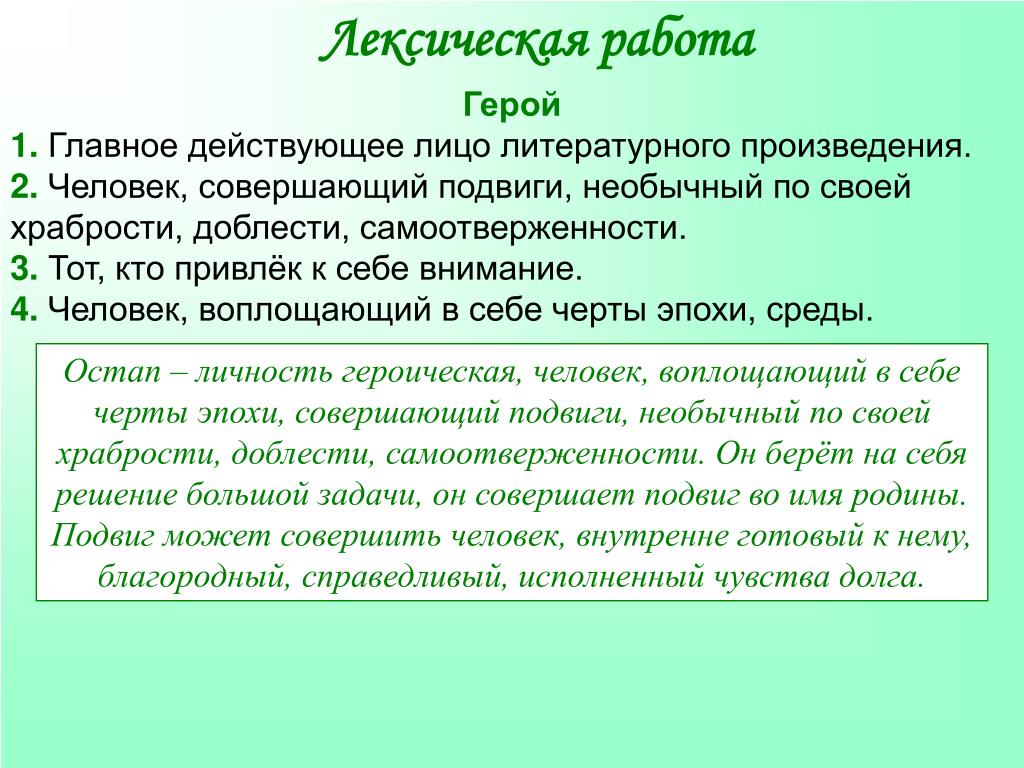 Лексическая работа

Герой

1. Главное действующее лицо литературного произведения.
2. Человек, совершающий подвиги, необычный по своей храбрости, доблести, самоотверженности.
3. Тот, кто привлёк к себе внимание.
4. Человек, воплощающий в себе черты эпохи, среды.

Остап – личность героическая, человек, воплощающий в себе черты эпохи, совершающий подвиги, необычный по своей храбрости, доблести, самоотверженности. Он берёт на себя решение большой задачи, он совершает подвиг во имя родины. Подвиг может совершить человек, внутренне готовый к нему, благородный, справедливый, исполненный чувства долга.